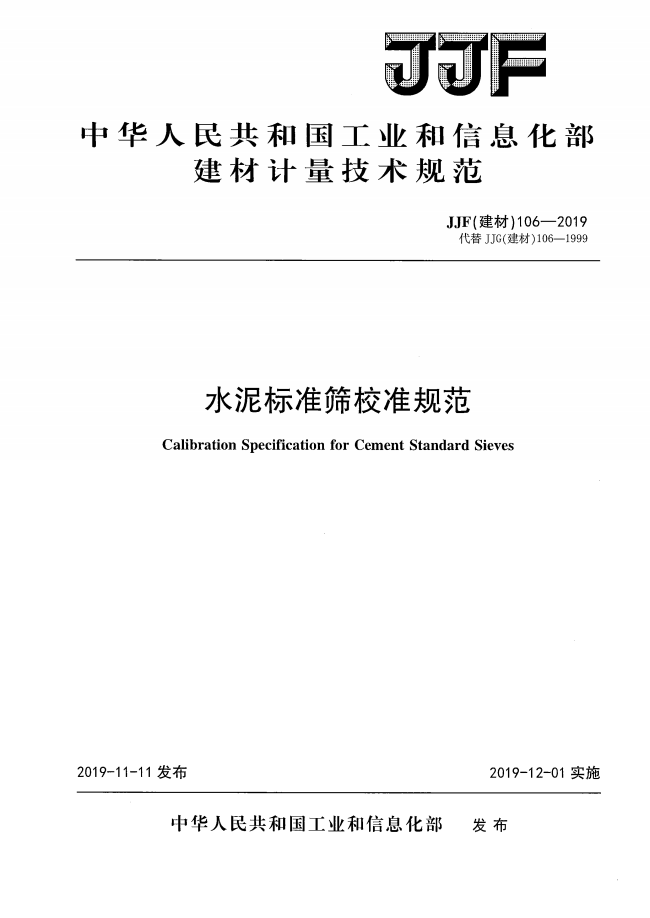 JJF

中华人民共和国工业和信息化部
建材计量技术规范

JJF(建材)106—2019
代替 JJG(建材)106—1999

水泥标准筛校准规范

Calibration Specification for Cement Standard Sieves

2019-11-11 发布

2019-12-01 实施

中华人民共和国工业和信息化部 发布